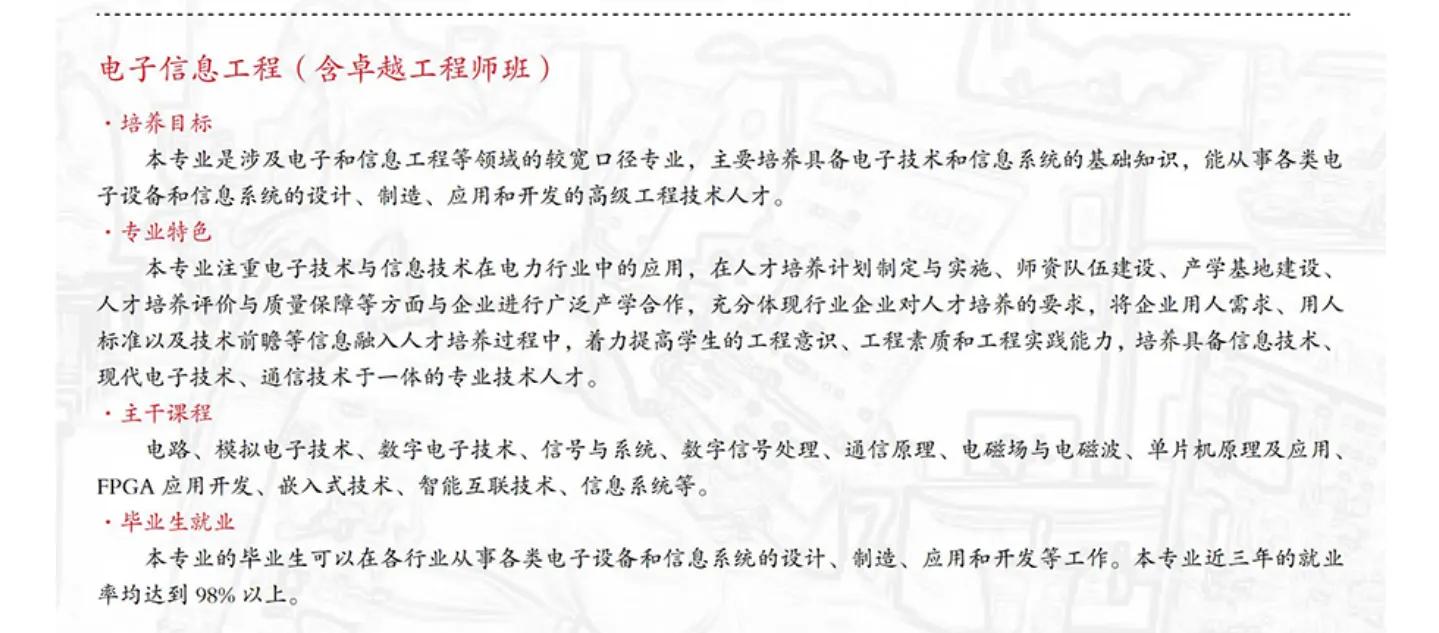 电子信息工程（含卓越工程师班）

· 培养目标

本专业是涉及电子和信息工程等领域的较宽口径专业，主要培养具备电子技术和信息系统的基础知识，能从事各类电子设备和信息系统的设计、制造、应用和开发的高级工程技术人才。

· 专业特色

本专业注重电子技术与信息技术在电力行业中的应用，在人才培养计划制定与实施、师资队伍建设、产学基地建设、人才培养评价与质量保障等方面与企业进行广泛产学合作，充分体现行业企业对人才培养的要求，将企业用人需求、用人标准以及技术前瞻等信息融入人才培养过程中，着力提高学生的工程意识、工程素质和工程实践能力，培养具备信息技术、现代电子技术、通信技术于一体的专业技术人才。

· 主干课程

电路、模拟电子技术、数字电子技术、信号与系统、数字信号处理、通信原理、电磁场与电磁波、单片机原理及应用、FPGA 应用开发、嵌入式技术、智能互联技术、信息系统等。

· 毕业生就业

本专业的毕业生可以在各行业从事各类电子设备和信息系统的设计、制造、应用和开发等工作。本专业近三年的就业率均达到 98% 以上。